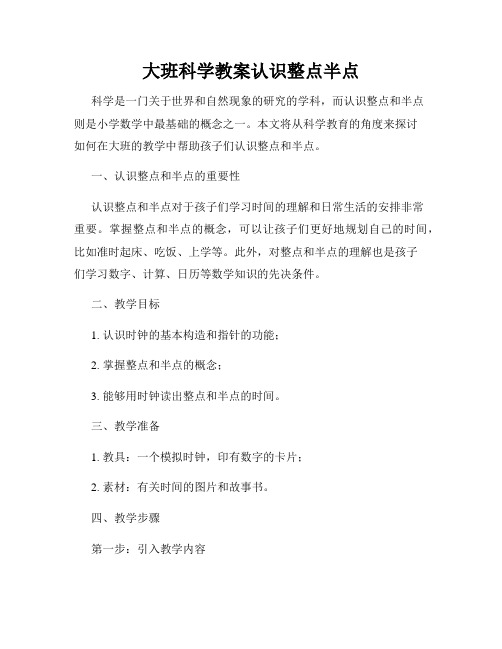 大班科学教案认识整点半点

科学是一门关于世界和自然现象的研究的学科，而认识整点和半点则是小学数学中最基础的概念之一。本文将从科学教育的角度来探讨如何在大班的教学中帮助孩子们认识整点和半点。

一、认识整点和半点的重要性

认识整点和半点对于孩子们学习时间的理解和日常生活的安排非常重要。掌握整点和半点的概念，可以让孩子们更好地规划自己的时间，比如准时起床、吃饭、上学等。此外，对整点和半点的理解也是孩子们学习数字、计算、日历等数学知识的先决条件。

二、教学目标

1. 认识时钟的基本构造和指针的功能；

2. 掌握整点和半点的概念；

3. 能够用时钟读出整点和半点的时间。

三、教学准备

1. 教具：一个模拟时钟，印有数字的卡片；

2. 素材：有关时间的图片和故事书。

四、教学步骤

第一步：引入教学内容